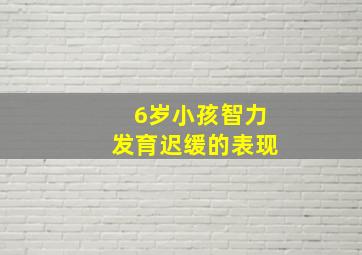 6岁小孩智力
发育迟缓的表现